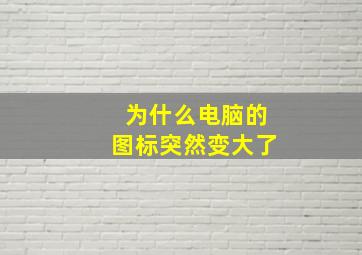 为什么电脑的
图标突然变大了